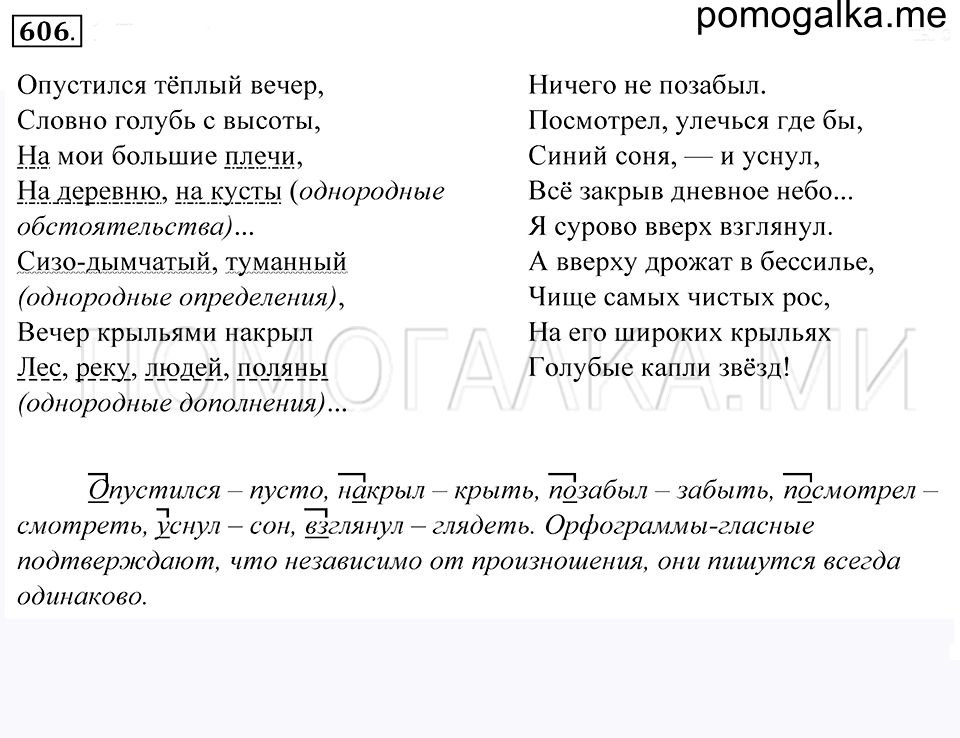 606.

pomogalka.me

Опустился тёплый вечер,
Словно голубь с высоты,
На мои большие плечи,
На деревню, на кусты (однородные обстоятельства)...
Сизо-дымчатый, туманный (однородные определения),
Вечер крыльями накрыл
Лес, реку, людей, поляны (однородные дополнения)...

Ничего не позабыл.
Посмотрел, улечься где бы,
Синий соня, — и уснул,
Всё закрыв дневное небо...
Я сурово вверх взглянул.
А вверху дрожат в бессилье,
Чище самых чистых рос,
На его широких крыльях
Голубые капли звёзд!

ПОМОГАЛКА.МИ

Опустился – пусто, накрыл – крыть, позабыл – забыть, посмотрел – смотреть, уснул – сон, взглянул – глядеть. Орфограммы-гласные подтверждают, что независимо от произношения, они пишутся всегда одинаково.